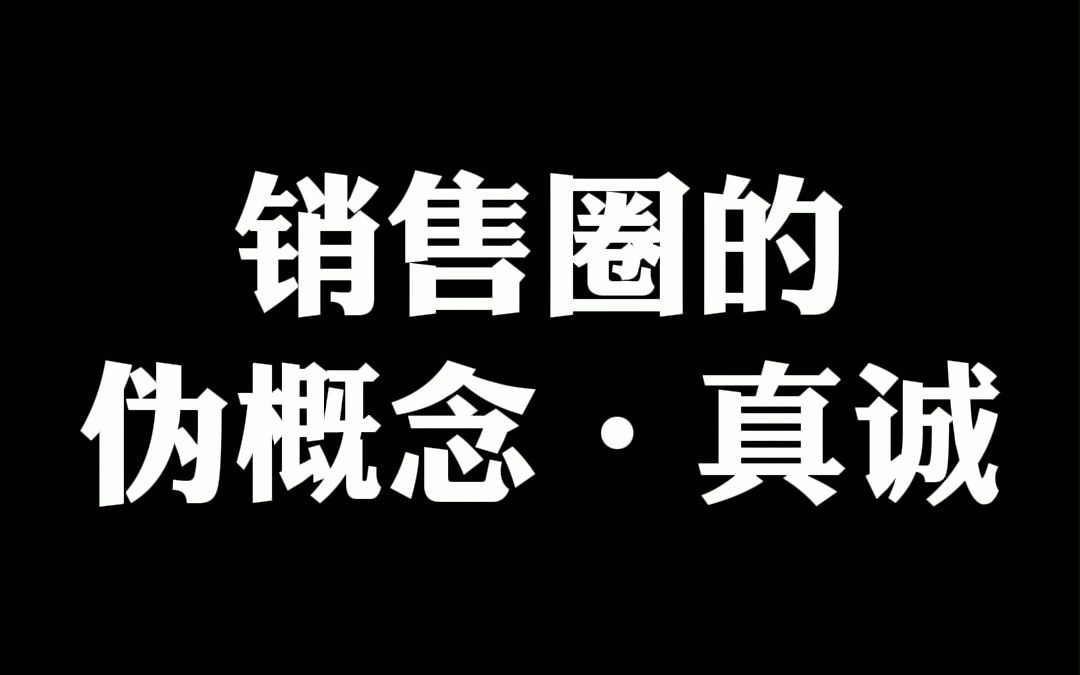 销售圈的
伪概念·真诚